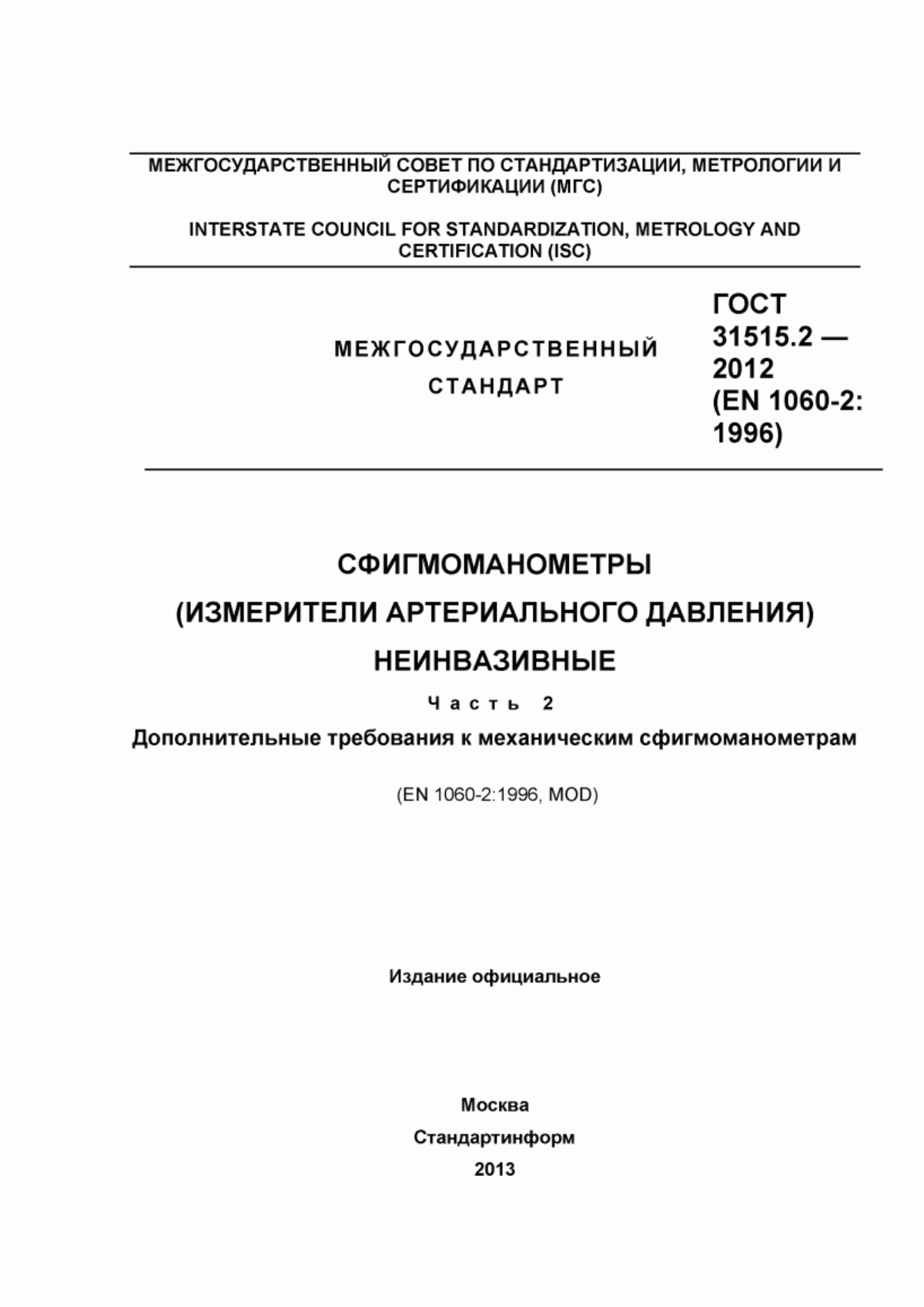 МЕЖГОСУДАРСТВЕННЫЙ СОВЕТ ПО СТАНДАРТИЗАЦИИ, МЕТРОЛОГИИ И СЕРТИФИКАЦИИ (МГС)

INTERSTATE COUNCIL FOR STANDARDIZATION, METROLOGY AND CERTIFICATION (ISC)

МЕЖГОСУДАРСТВЕННЫЙ СТАНДАРТ

ГОСТ 31515.2 — 2012 (EN 1060-2: 1996)

СФИГМОМАНОМЕТРЫ
(ИЗМЕРИТЕЛИ АРТЕРИАЛЬНОГО ДАВЛЕНИЯ)
НЕИНВАЗИВНЫЕ

Часть 2

Дополнительные требования к механическим сфигмоманометрам

(EN 1060-2:1996, MOD)

Издание официальное

Москва
Стандартинформ
2013